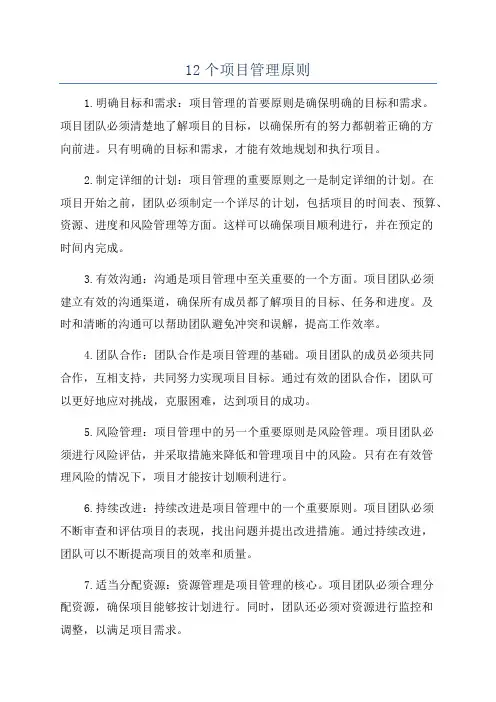 12 个项目管理原则

1.明确目标和需求：项目管理的首要原则是确保明确的目标和需求。项目团队必须清楚地了解项目的目标，以确保所有的努力都朝着正确的方向前进。只有明确的目标和需求，才能有效地规划和执行项目。

2.制定详细的计划：项目管理的重要原则之一是制定详细的计划。在项目开始之前，团队必须制定一个详尽的计划，包括项目的时间表、预算、资源、进度和风险管理等方面。这样可以确保项目顺利进行，并在预定的时间内完成。

3.有效沟通：沟通是项目管理中至关重要的一个方面。项目团队必须建立有效的沟通渠道，确保所有成员都了解项目的目标、任务和进度。及时和清晰的沟通可以帮助团队避免冲突和误解，提高工作效率。

4.团队合作：团队合作是项目管理的基础。项目团队的成员必须共同合作，互相支持，共同努力实现项目目标。通过有效的团队合作，团队可以更好地应对挑战，克服困难，达到项目的成功。

5.风险管理：项目管理中的另一个重要原则是风险管理。项目团队必须进行风险评估，并采取措施来降低和管理项目中的风险。只有在有效管理风险的情况下，项目才能按计划顺利进行。

6.持续改进：持续改进是项目管理中的一个重要原则。项目团队必须不断审查和评估项目的表现，找出问题并提出改进措施。通过持续改进，团队可以不断提高项目的效率和质量。

7.适当分配资源：资源管理是项目管理的核心。项目团队必须合理分配资源，确保项目能够按计划进行。同时，团队还必须对资源进行监控和调整，以满足项目需求。